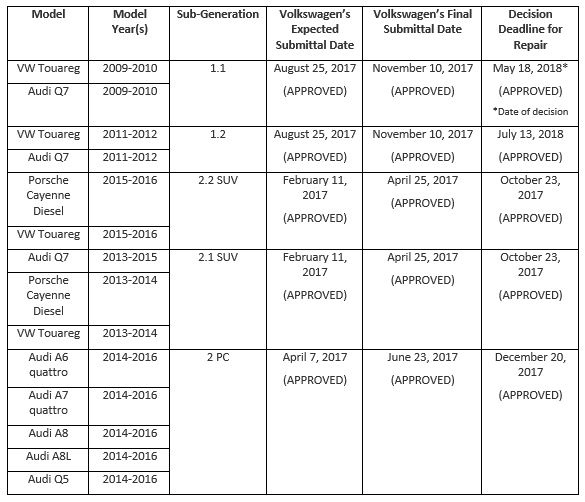 | Model | Model Year(s) | Sub-Generation | Volkswagen's Expected Submittal Date | Volkswagen's Final Submittal Date | Decision Deadline for Repair |
|---|---|---|---|---|---|
| VW Touareg | 2009-2010 | 1.1 | August 25, 2017 (APPROVED) | November 10, 2017 (APPROVED) | May 18, 2018* (APPROVED) *Date of decision |
| Audi Q7 | 2009-2010 | | | | |
| VW Touareg | 2011-2012 | 1.2 | August 25, 2017 (APPROVED) | November 10, 2017 (APPROVED) | July 13, 2018 (APPROVED) |
| Audi Q7 | 2011-2012 | | | | |
| Porsche Cayenne Diesel | 2015-2016 | 2.2 SUV | February 11, 2017 (APPROVED) | April 25, 2017 (APPROVED) | October 23, 2017 (APPROVED) |
| VW Touareg | 2015-2016 | | | | |
| Audi Q7 | 2013-2015 | 2.1 SUV | February 11, 2017 (APPROVED) | April 25, 2017 (APPROVED) | October 23, 2017 (APPROVED) |
| Porsche Cayenne Diesel | 2013-2014 | | | | |
| VW Touareg | 2013-2014 | | | | |
| Audi A6 quattro | 2014-2016 | 2 PC | April 7, 2017 (APPROVED) | June 23, 2017 (APPROVED) | December 20, 2017 (APPROVED) |
| Audi A7 quattro | 2014-2016 | | | | |
| Audi A8 | 2014-2016 | | | | |
| Audi A8L | 2014-2016 | | | | |
| Audi Q5 | 2014-2016 | | | | |